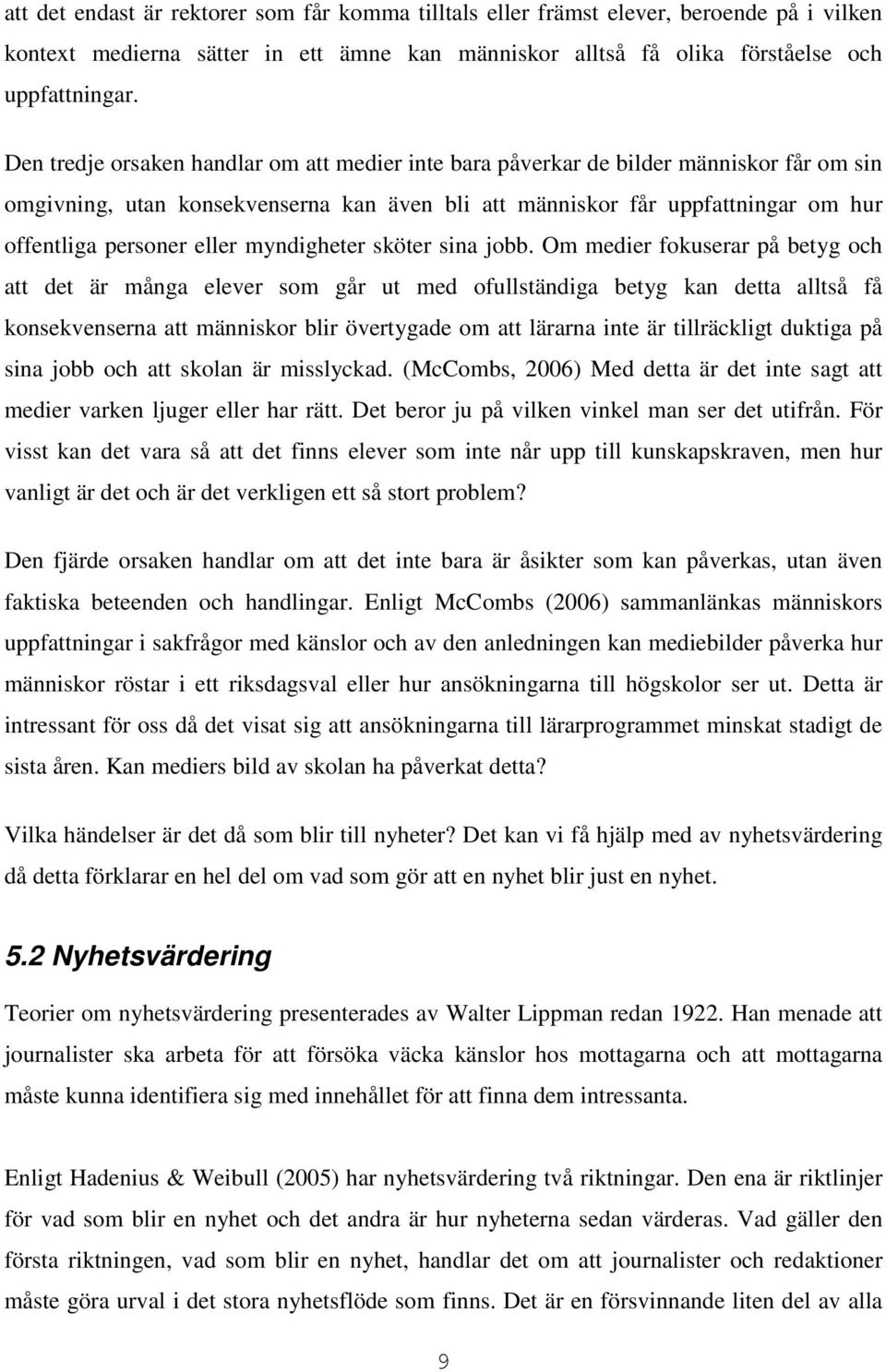 att det endast är rektorer som får komma tilltals eller främst elever, beroende på i vilken kontext medierna sätter in ett ämne kan människor alltså få olika förståelse och uppfattningar.

Den tredje orsaken handlar om att medier inte bara påverkar de bilder människor får om sin omgivning, utan konsekvenserna kan även bli att människor får uppfattningar om hur offentliga personer eller myndigheter sköter sina jobb. Om medier fokuserar på betyg och att det är många elever som går ut med ofullständiga betyg kan detta alltså få konsekvenserna att människor blir övertygade om att lärarna inte är tillräckligt duktiga på sina jobb och att skolan är misslyckad. (McCombs, 2006) Med detta är det inte sagt att medier varken ljuger eller har rätt. Det beror ju på vilken vinkel man ser det utifrån. För visst kan det vara så att det finns elever som inte når upp till kunskapskraven, men hur vanligt är det och är det verkligen ett så stort problem?

Den fjärde orsaken handlar om att det inte bara är åsikter som kan påverkas, utan även faktiska beteenden och handlingar. Enligt McCombs (2006) sammanlänkas människors uppfattningar i sakfrågor med känslor och av den anledningen kan mediebilder påverka hur människor röstar i ett riksdagsval eller hur ansökningarna till högskolor ser ut. Detta är intressant för oss då det visat sig att ansökningarna till lärarprogrammet minskat stadigt de sista åren. Kan mediers bild av skolan ha påverkat detta?

Vilka händelser är det då som blir till nyheter? Det kan vi få hjälp med av nyhetsvärdering då detta förklarar en hel del om vad som gör att en nyhet blir just en nyhet.

5.2 Nyhetsvärdering

Teorier om nyhetsvärdering presenterades av Walter Lippman redan 1922. Han menade att journalister ska arbeta för att försöka väcka känslor hos mottagarna och att mottagarna måste kunna identifiera sig med innehållet för att finna dem intressanta.

Enligt Hadenius & Weibull (2005) har nyhetsvärdering två riktningar. Den ena är riktlinjer för vad som blir en nyhet och det andra är hur nyheterna sedan värderas. Vad gäller den första riktningen, vad som blir en nyhet, handlar det om att journalister och redaktioner måste göra urval i det stora nyhetsflöde som finns. Det är en försvinnande liten del av alla

9